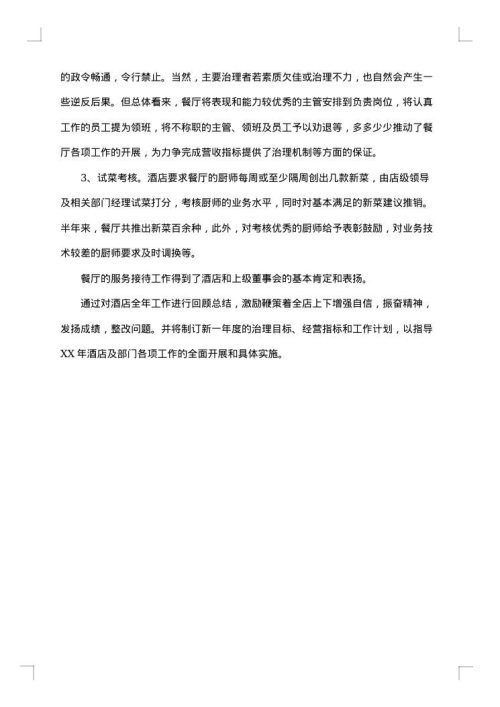 的政令畅通，令行禁止。当然，主要治理者若素质欠佳或治理不力，也自然会产生一些逆反后果。但总体看来，餐厅将表现和能力较优秀的主管安排到负责岗位，将认真工作的员工提为领班，将不称职的主管、领班及员工予以劝退等，多多少少推动了餐厅各项工作的开展，为力争完成营收指标提供了治理机制等方面的保证。

3、试菜考核。酒店要求餐厅的厨师每周或至少隔周创出几款新菜，由店级领导及相关部门经理试菜打分，考核厨师的业务水平，同时对基本满足的新菜建议推销。半年来，餐厅共推出新菜百余种，此外，对考核优秀的厨师给予表彰鼓励，对业务技术较差的厨师要求及时调换等。

餐厅的服务接待工作得到了酒店和上级董事会的基本肯定和表扬。

通过对酒店全年工作进行回顾总结，激励鞭策着全店上下增强自信，振奋精神，发扬成绩，整改问题。并将制订新一年度的治理目标、经营指标和工作计划，以指导XX年酒店及部门各项工作的全面开展和具体实施。